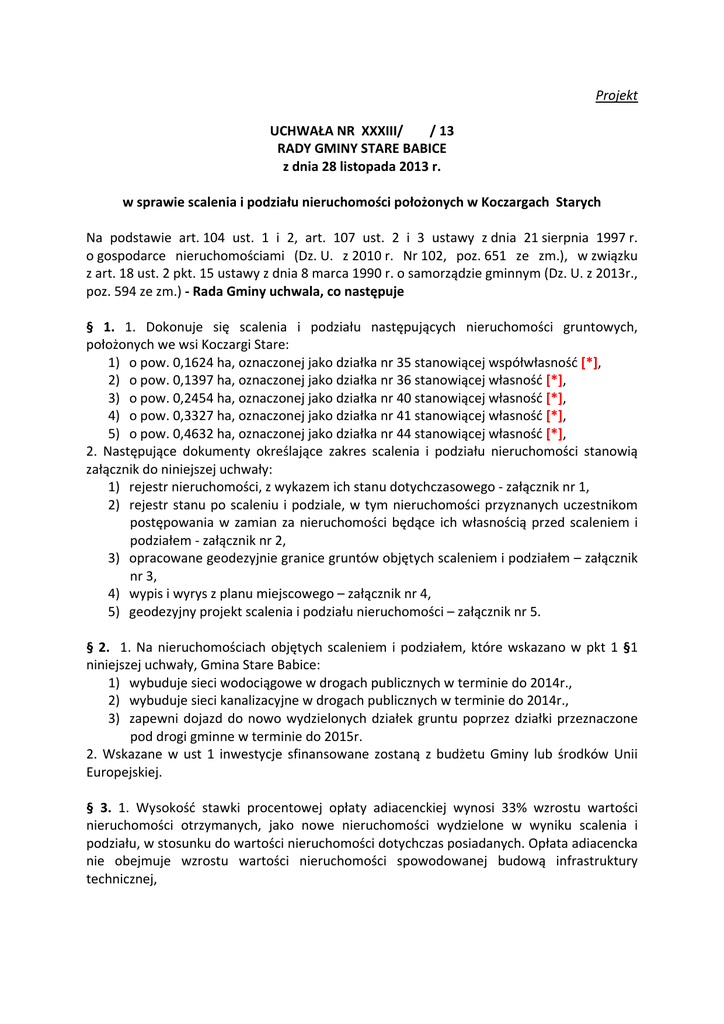 Projekt

UCHWAŁA NR XXXIII/ / 13
RADY GMINY STARE BABICE
z dnia 28 listopada 2013 r.

w sprawie scalenia i podziału nieruchomości położonych w Koczargach Starych

Na podstawie art. 104 ust. 1 i 2, art. 107 ust. 2 i 3 ustawy z dnia 21 sierpnia 1997 r. o gospodarce nieruchomościami (Dz. U. z 2010 r. Nr 102, poz. 651 ze zm.), w związku z art. 18 ust. 2 pkt. 15 ustawy z dnia 8 marca 1990 r. o samorządzie gminnym (Dz. U. z 2013r., poz. 594 ze zm.) - Rada Gminy uchwala, co następuje

§ 1. 1. Dokonuje się scalenia i podziału następujących nieruchomości gruntowych, położonych we wsi Koczargi Stare:
1) o pow. 0,1624 ha, oznaczonej jako działka nr 35 stanowiącej współwłasność [*],
2) o pow. 0,1397 ha, oznaczonej jako działka nr 36 stanowiącej własność [*],
3) o pow. 0,2454 ha, oznaczonej jako działka nr 40 stanowiącej własność [*],
4) o pow. 0,3327 ha, oznaczonej jako działka nr 41 stanowiącej własność [*],
5) o pow. 0,4632 ha, oznaczonej jako działka nr 44 stanowiącej własność [*],
2. Następujące dokumenty określające zakres scalenia i podziału nieruchomości stanowią załącznik do niniejszej uchwały:
1) rejestr nieruchomości, z wykazem ich stanu dotychczasowego - załącznik nr 1,
2) rejestr stanu po scaleniu i podziale, w tym nieruchomości przyznanych uczestnikom postępowania w zamian za nieruchomości będące ich własnością przed scaleniem i podziałem - załącznik nr 2,
3) opracowane geodezyjnie granice gruntów objętych scaleniem i podziałem – załącznik nr 3,
4) wypis i wyrys z planu miejscowego – załącznik nr 4,
5) geodezyjny projekt scalenia i podziału nieruchomości – załącznik nr 5.

§ 2. 1. Na nieruchomościach objętych scaleniem i podziałem, które wskazano w pkt 1 §1 niniejszej uchwały, Gmina Stare Babice:
1) wybuduje sieci wodociągowe w drogach publicznych w terminie do 2014r.,
2) wybuduje sieci kanalizacyjne w drogach publicznych w terminie do 2014r.,
3) zapewni dojazd do nowo wydzielonych działek gruntu poprzez działki przeznaczone pod drogi gminne w terminie do 2015r.
2. Wskazane w ust 1 inwestycje sfinansowane zostaną z budżetu Gminy lub środków Unii Europejskiej.

§ 3. 1. Wysokość stawki procentowej opłaty adiacenckiej wynosi 33% wzrostu wartości nieruchomości otrzymanych, jako nowe nieruchomości wydzielone w wyniku scalenia i podziału, w stosunku do wartości nieruchomości dotychczas posiadanych. Opłata adiacencka nie obejmuje wzrostu wartości nieruchomości spowodowanej budową infrastruktury technicznej,